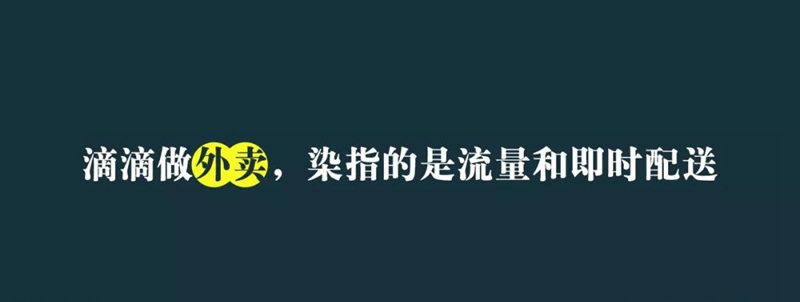 滴滴做外卖，染指的是流量和即时配送